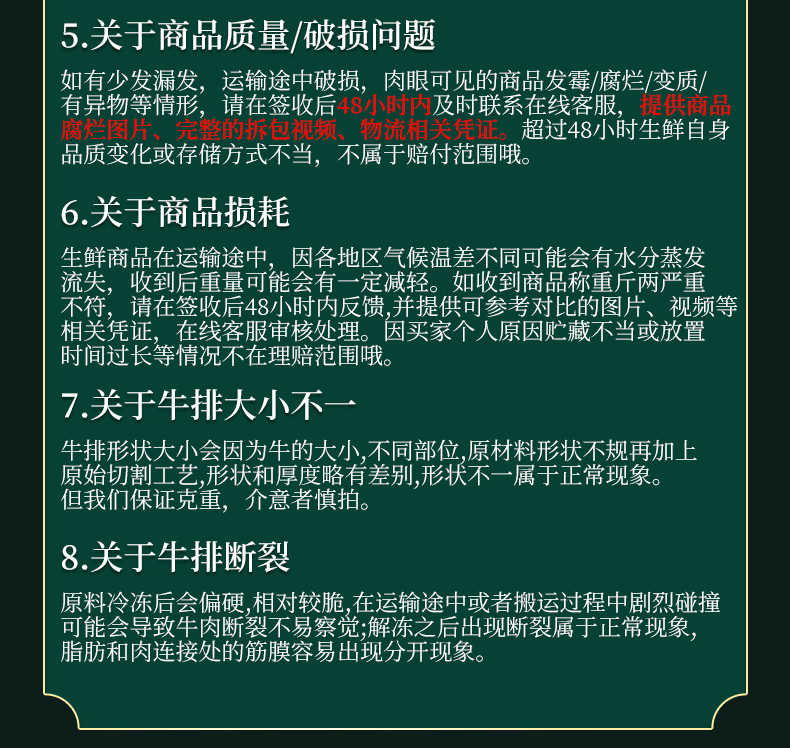 5.关于商品质量/破损问题

如有少发漏发，运输途中破损，肉眼可见的商品发霉/腐烂/变质/有异物等情形，请在签收后48小时内及时联系在线客服，提供商品腐烂图片、完整的拆包视频、物流相关凭证。超过48小时生鲜自身品质变化或存储方式不当，不属于赔付范围哦。

6.关于商品损耗

生鲜商品在运输途中，因各地区气候温差不同可能会有水分蒸发流失，收到后重量可能会有一定减轻。如收到商品称重斤两严重不符，请在签收后48小时内反馈,并提供可参考对比的图片、视频等相关凭证，在线客服审核处理。因买家个人原因贮藏不当或放置时间过长等情况不在理赔范围哦。

7.关于牛排大小不一

牛排形状大小会因为牛的大小,不同部位,原材料形状不规再加上原始切割工艺,形状和厚度略有差别,形状不一属于正常现象。但我们保证克重，介意者慎拍。

8.关于牛排断裂

原料冷冻后会偏硬,相对较脆,在运输途中或者搬运过程中剧烈碰撞可能会导致牛肉断裂不易察觉;解冻之后出现断裂属于正常现象,脂肪和肉连接处的筋膜容易出现分开现象。